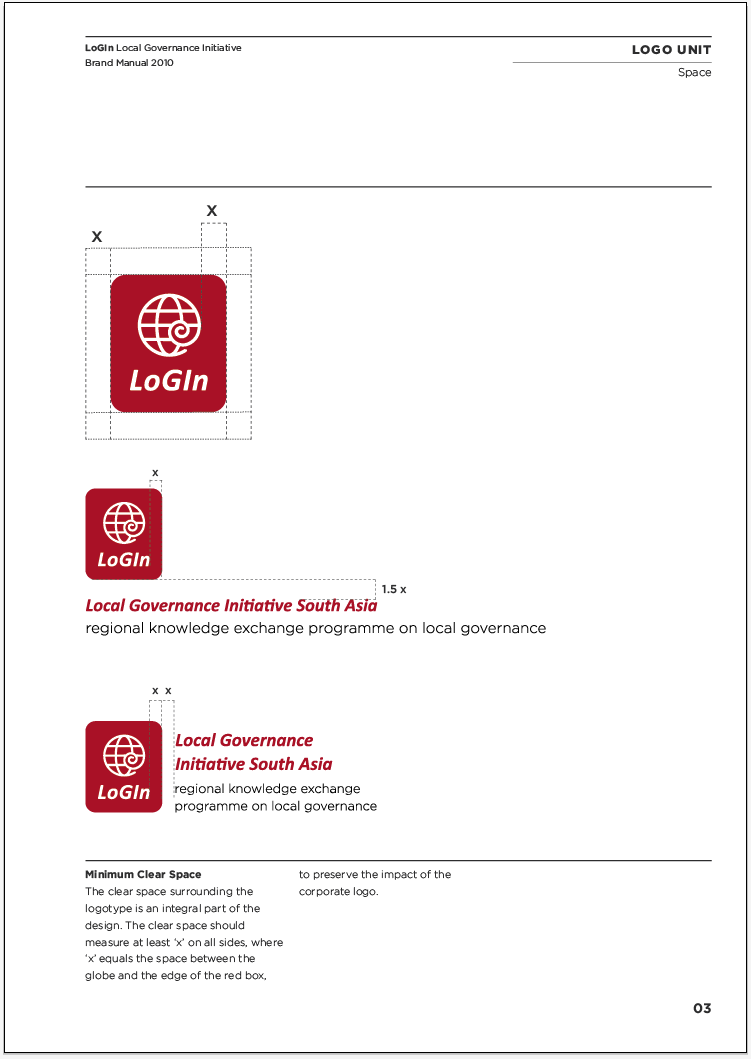 LoGIn Local Governance Initiative
Brand Manual 2010

LOGO UNIT
Space

X

X

LoGIn

x

LoGIn

1.5 x

Local Governance Initiative South Asia
regional knowledge exchange programme on local governance

x x

LoGIn

Local Governance Initiative South Asia
regional knowledge exchange programme on local governance

Minimum Clear Space
The clear space surrounding the logotype is an integral part of the design. The clear space should measure at least 'x' on all sides, where 'x' equals the space between the globe and the edge of the red box, to preserve the impact of the corporate logo.

03